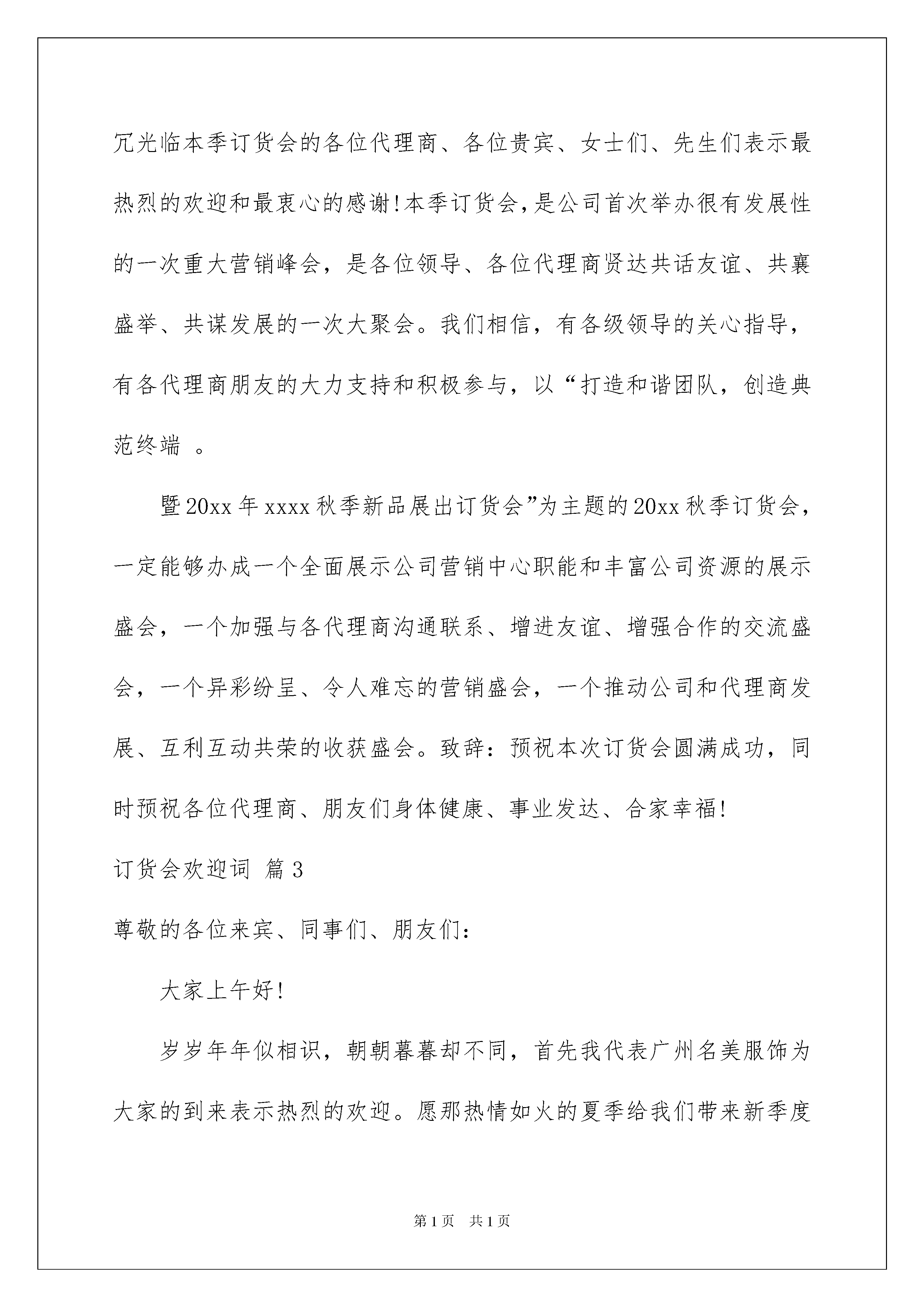 冗光临本季订货会的各位代理商、各位贵宾、女士们、先生们表示最热烈的欢迎和最衷心的感谢!本季订货会,是公司首次举办很有发展性的一次重大营销峰会，是各位领导、各位代理商贤达共话友谊、共襄盛举、共谋发展的一次大聚会。我们相信，有各级领导的关心指导，有各代理商朋友的大力支持和积极参与，以“打造和谐团队，创造典范终端 。

暨20xx年xxxx秋季新品展出订货会”为主题的20xx秋季订货会,一定能够办成一个全面展示公司营销中心职能和丰富公司资源的展示盛会，一个加强与各代理商沟通联系、增进友谊、增强合作的交流盛会，一个异彩纷呈、令人难忘的营销盛会，一个推动公司和代理商发展、互利互动共荣的收获盛会。致辞：预祝本次订货会圆满成功，同时预祝各位代理商、朋友们身体健康、事业发达、合家幸福!

订货会欢迎词 篇3

尊敬的各位来宾、同事们、朋友们:

大家上午好!

岁岁年年似相识，朝朝暮暮却不同，首先我代表广州名美服饰为大家的到来表示热烈的欢迎。愿那热情如火的夏季给我们带来新季度

第1页 共1页